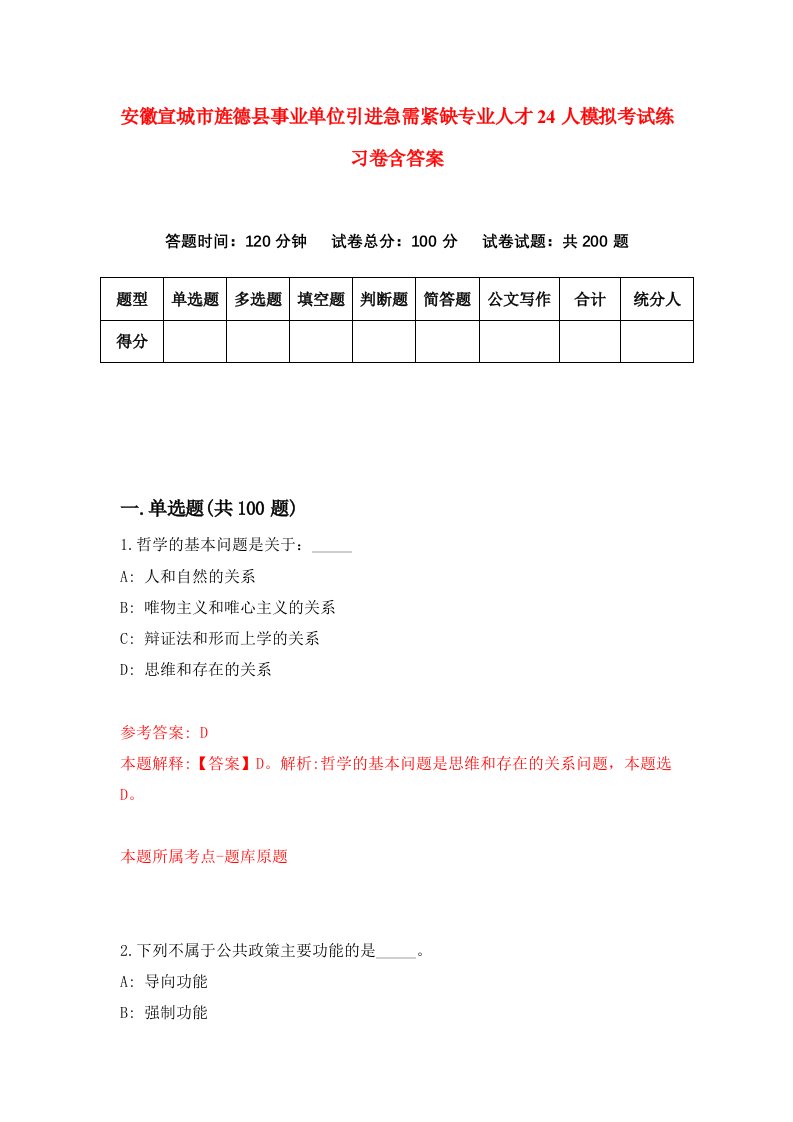 安徽宣城市旌德县事业单位引进急需紧缺专业人才24人模拟考试练习卷含答案

答题时间：120分钟　试卷总分：100分　试卷试题：共200题

| 题型 | 单选题 | 多选题 | 填空题 | 判断题 | 简答题 | 公文写作 | 合计 | 统分人 |
|---|---|---|---|---|---|---|---|---|
| 得分 | | | | | | | | |

一.单选题(共100题)

1.哲学的基本问题是关于：_____
A: 人和自然的关系
B: 唯物主义和唯心主义的关系
C: 辩证法和形而上学的关系
D: 思维和存在的关系

参考答案: D
本题解释:【答案】D。解析:哲学的基本问题是思维和存在的关系问题，本题选D。

本题所属考点-题库原题

2.下列不属于公共政策主要功能的是_____。
A: 导向功能
B: 强制功能